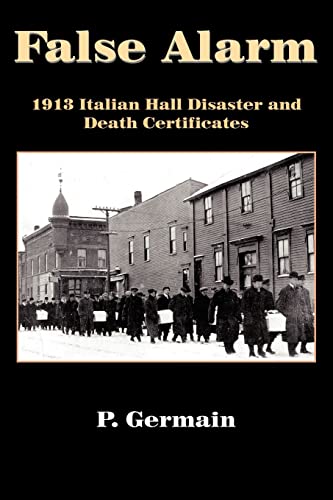 False Alarm

1913 Italian Hall Disaster and Death Certificates

P. Germain